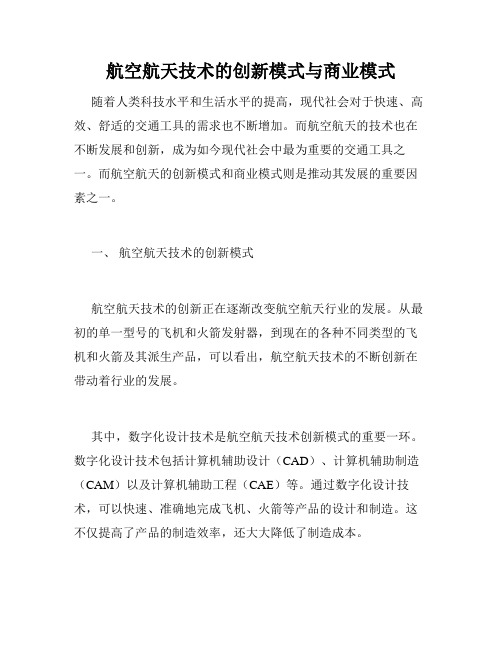 航空航天技术的创新模式与商业模式

随着人类科技水平和生活水平的提高，现代社会对于快速、高效、舒适的交通工具的需求也不断增加。而航空航天的技术也在不断发展和创新，成为如今现代社会中最为重要的交通工具之一。而航空航天的创新模式和商业模式则是推动其发展的重要因素之一。

一、 航空航天技术的创新模式

航空航天技术的创新正在逐渐改变航空航天行业的发展。从最初的单一型号的飞机和火箭发射器，到现在的各种不同类型的飞机和火箭及其派生产品，可以看出，航空航天技术的不断创新在带动着行业的发展。

其中，数字化设计技术是航空航天技术创新模式的重要一环。数字化设计技术包括计算机辅助设计（CAD）、计算机辅助制造（CAM）以及计算机辅助工程（CAE）等。通过数字化设计技术，可以快速、准确地完成飞机、火箭等产品的设计和制造。这不仅提高了产品的制造效率，还大大降低了制造成本。